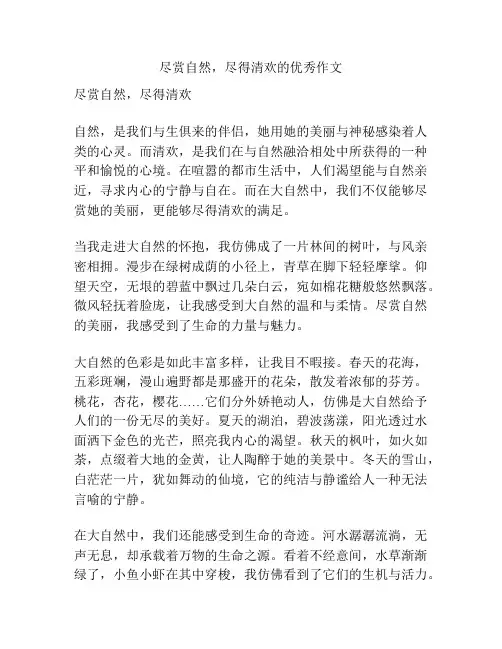 尽赏自然，尽得清欢的优秀作文

尽赏自然，尽得清欢

自然，是我们与生俱来的伴侣，她用她的美丽与神秘感染着人类的心灵。而清欢，是我们在与自然融洽相处中所获得的一种平和愉悦的心境。在喧嚣的都市生活中，人们渴望能与自然亲近，寻求内心的宁静与自在。而在大自然中，我们不仅能够尽赏她的美丽，更能够尽得清欢的满足。

当我走进大自然的怀抱，我仿佛成了一片林间的树叶，与风亲密相拥。漫步在绿树成荫的小径上，青草在脚下轻轻摩挲。仰望天空，无垠的碧蓝中飘过几朵白云，宛如棉花糖般悠然飘落。微风轻抚着脸庞，让我感受到大自然的温和与柔情。尽赏自然的美丽，我感受到了生命的力量与魅力。

大自然的色彩是如此丰富多样，让我目不暇接。春天的花海，五彩斑斓，漫山遍野都是那盛开的花朵，散发着浓郁的芬芳。桃花，杏花，樱花……它们分外娇艳动人，仿佛是大自然给予人们的一份无尽的美好。夏天的湖泊，碧波荡漾，阳光透过水面洒下金色的光芒，照亮我内心的渴望。秋天的枫叶，如火如荼，点缀着大地的金黄，让人陶醉于她的美景中。冬天的雪山，白茫茫一片，犹如舞动的仙境，它的纯洁与静谧给人一种无法言喻的宁静。

在大自然中，我们还能感受到生命的奇迹。河水潺潺流淌，无声无息，却承载着万物的生命之源。看着不经意间，水草渐渐绿了，小鱼小虾在其中穿梭，我仿佛看到了它们的生机与活力。